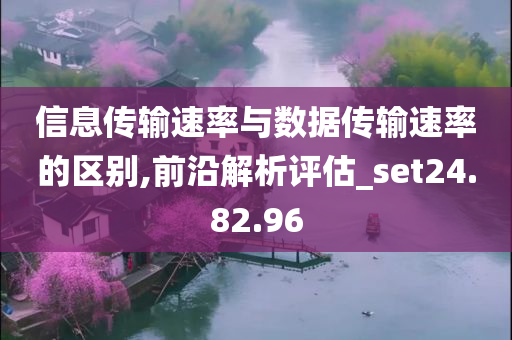 信息传输速率与数据传输速率的区别,前沿解析评估_set24.82.96